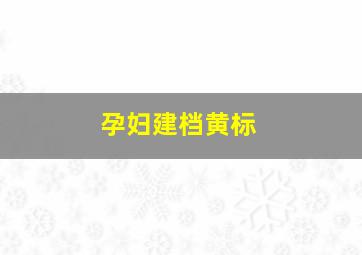 孕妇建档黄标